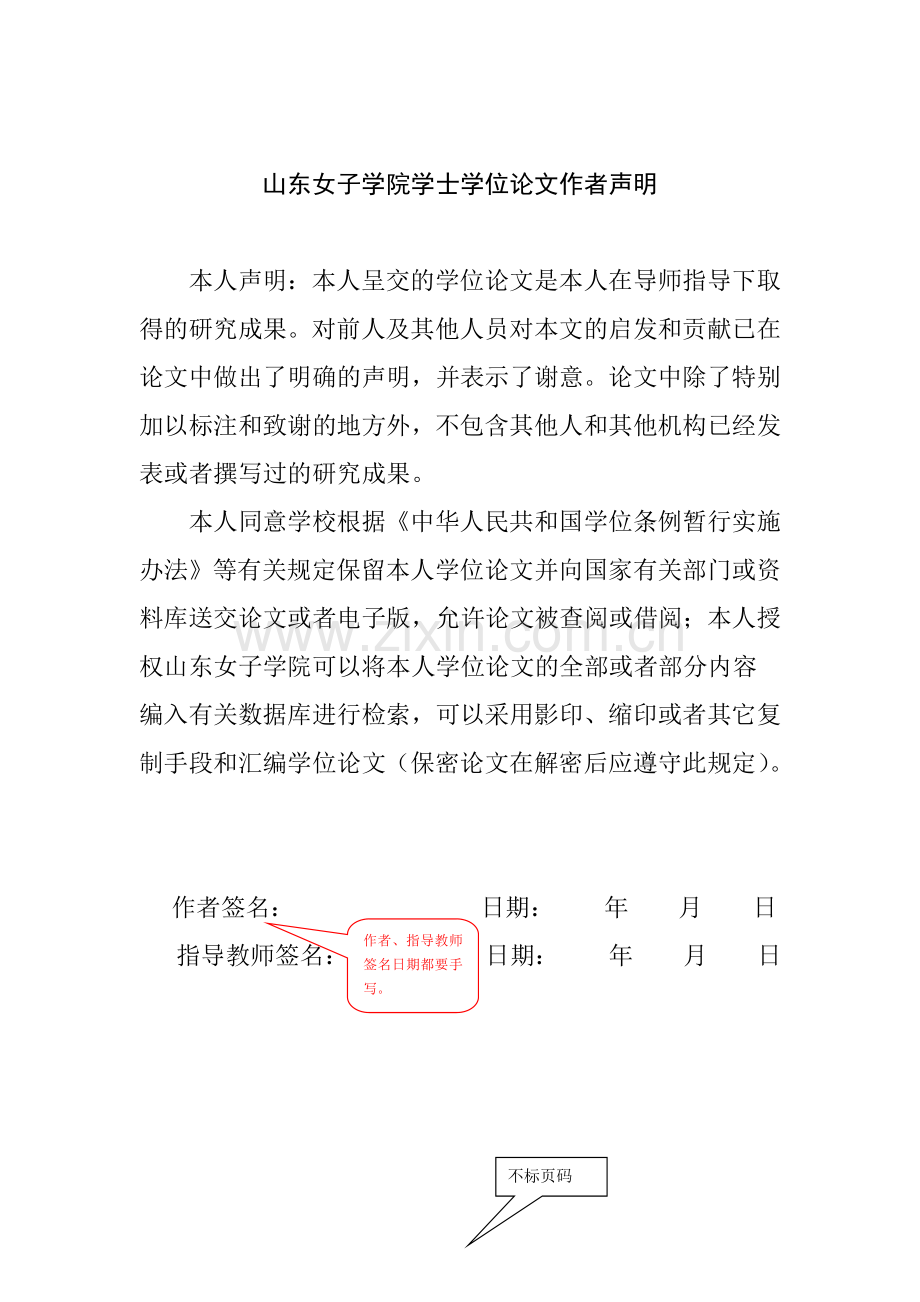 山东女子学院学士学位论文作者声明

本人声明：本人呈交的学位论文是本人在导师指导下取得的研究成果。对前人及其他人员对本文的启发和贡献已在论文中做出了明确的声明，并表示了谢意。论文中除了特别加以标注和致谢的地方外，不包含其他人和其他机构已经发表或者撰写过的研究成果。

本人同意学校根据《中华人民共和国学位条例暂行实施办法》等有关规定保留本人学位论文并向国家有关部门或资料库送交论文或者电子版，允许论文被查阅或借阅；本人授权山东女子学院可以将本人学位论文的全部或者部分内容编入有关数据库进行检索，可以采用影印、缩印或者其它复制手段和汇编学位论文（保密论文在解密后应遵守此规定）。

www.zixin.com.cn

作者签名： 日期： 年 月 日

指导教师签名： 日期： 年 月 日

作者、指导教师签名日期都要手写。

不标页码